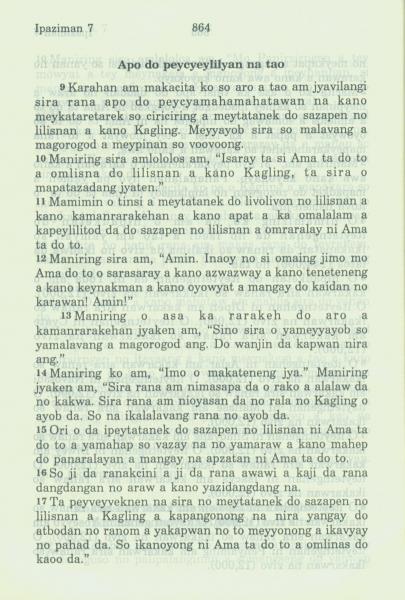 Ipaziman 7 864

Apo do peycyeylilyan na tao

9 Karahan am makacita ko so aro a tao am jyavilangi sira rana apo do peycyamahamahatawan na kano meykataretarek so ciriciring a meytatanek do sazapen no lilisnan a kano Kagling. Meyyayob sira so malavang a magorogod a meypinan so voovoong.

10 Maniring sira amlololos am, "Isaray ta si Ama ta do to a omlisna do lilisnan a kano Kagling, ta sira o mapatazadang jyaten."

11 Mamimin o tinsi a meytatanek do livolivon no lilisnan a kano kamanrarakehan a kano apat a ka omalalam a kapeylilitod da do sazapen no lilisnan a omraralay ni Ama ta do to.

12 Maniring sira am, "Amin. Inaoy no si omaing jimo mo Ama do to o sarasaray a kano azwazway a kano teneteneng a kano keynakman a kano oyowyat a mangay do kaidan no karawan! Amin!"

13 Maniring o asa ka rarakeh do aro a kamanrarakehan jyaken am, "Sino sira o yameyyayob so yamalavang a magorogod ang. Do wanjin da kapwan nira ang."

14 Maniring ko am, "Imo o makateneng jya." Maniring jyaken am, "Sira rana am nimasapa da o rako a alalaw da no kakwa. Sira rana am nioyasan da no rala no Kagling o ayob da. So na ikalalavang rana no ayob da.

15 Ori o da ipeytatanek do sazapen no lilisnan ni Ama ta do to a yamahap so vazay na no yamaraw a kano mahep do panaralayan a mangay na apzatan ni Ama ta do to.

16 So ji da ranakcini a ji da rana awawi a kaji da rana dangdangan no araw a kano yazidangdang na.

17 Ta peyveyveknen na sira no meytatanek do sazapen no lilisnan a Kagling a kapangonong na nira yangay do atbodan no ranom a yakapwan no to meyyonong a ikavyay no pahad da. So ikanoyong ni Ama ta do to a omlinas do kaoo da."